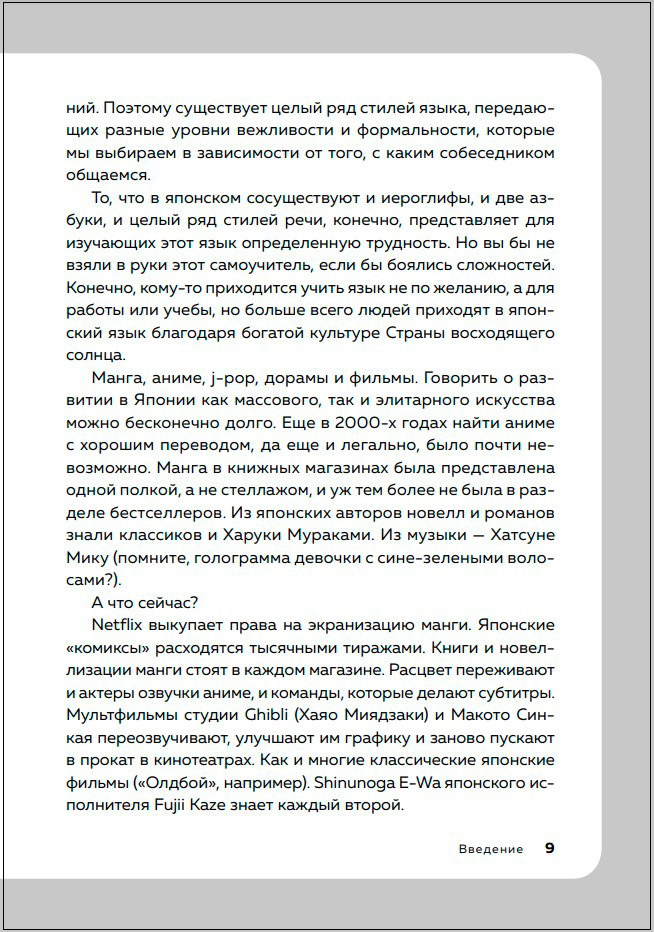 ний. Поэтому существует целый ряд стилей языка, передающих разные уровни вежливости и формальности, которые мы выбираем в зависимости от того, с каким собеседником общаемся.

То, что в японском сосуществуют и иероглифы, и две азбуки, и целый ряд стилей речи, конечно, представляет для изучающих этот язык определенную трудность. Но вы бы не взяли в руки этот самоучитель, если бы боялись сложностей. Конечно, кому-то приходится учить язык не по желанию, а для работы или учебы, но больше всего людей приходят в японский язык благодаря богатой культуре Страны восходящего солнца.

Манга, аниме, j-pop, дорамы и фильмы. Говорить о развитии в Японии как массового, так и элитарного искусства можно бесконечно долго. Еще в 2000-х годах найти аниме с хорошим переводом, да еще и легально, было почти невозможно. Манга в книжных магазинах была представлена одной полкой, а не стеллажом, и уж тем более не была в разделе бестселлеров. Из японских авторов новелл и романов знали классиков и Харуки Мураками. Из музыки — Хатсуне Мику (помните, голограмма девочки с сине-зелеными волосами?).

А что сейчас?

Netflix выкупает права на экранизацию манги. Японские «комиксы» расходятся тысячными тиражами. Книги и новеллизации манги стоят в каждом магазине. Расцвет переживают и актеры озвучки аниме, и команды, которые делают субтитры. Мультфильмы студии Ghibli (Хаяо Миядзаки) и Макото Синкая переозвучивают, улучшают им графику и заново пускают в прокат в кинотеатрах. Как и многие классические японские фильмы («Олдбой», например). Shinunoga E-Wa японского исполнителя Fujii Kaze знает каждый второй.

Введение 9